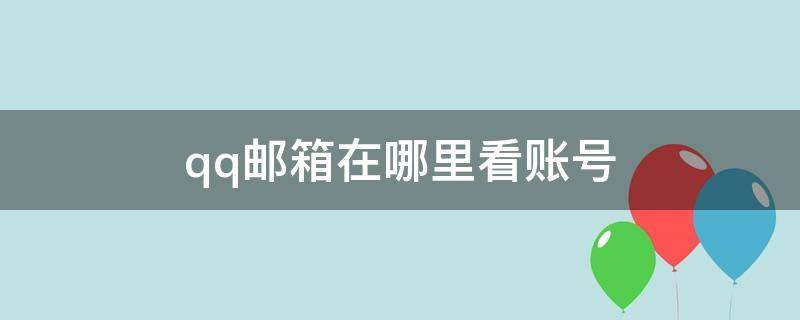 qq邮箱在哪里看账号